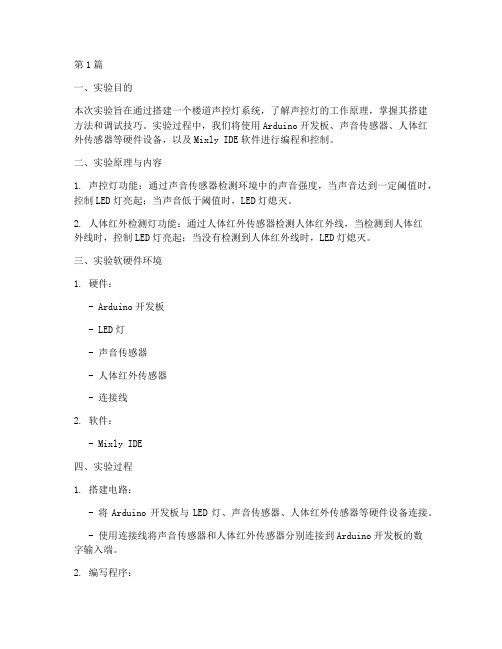 第1篇

一、实验目的

本次实验旨在通过搭建一个楼道声控灯系统，了解声控灯的工作原理，掌握其搭建方法和调试技巧。实验过程中，我们将使用Arduino开发板、声音传感器、人体红外传感器等硬件设备，以及Mixly IDE软件进行编程和控制。

二、实验原理与内容

1. 声控灯功能：通过声音传感器检测环境中的声音强度，当声音达到一定阈值时，控制LED灯亮起；当声音低于阈值时，LED灯熄灭。

2. 人体红外检测灯功能：通过人体红外传感器检测人体红外线，当检测到人体红外线时，控制LED灯亮起；当没有检测到人体红外线时，LED灯熄灭。

三、实验软硬件环境

1. 硬件：

- Arduino开发板

- LED灯

- 声音传感器

- 人体红外传感器

- 连接线

2. 软件：

- Mixly IDE

四、实验过程

1. 搭建电路：

- 将 Arduino 开发板与 LED 灯、声音传感器、人体红外传感器等硬件设备连接。

- 使用连接线将声音传感器和人体红外传感器分别连接到Arduino开发板的数字输入端。

2. 编写程序：